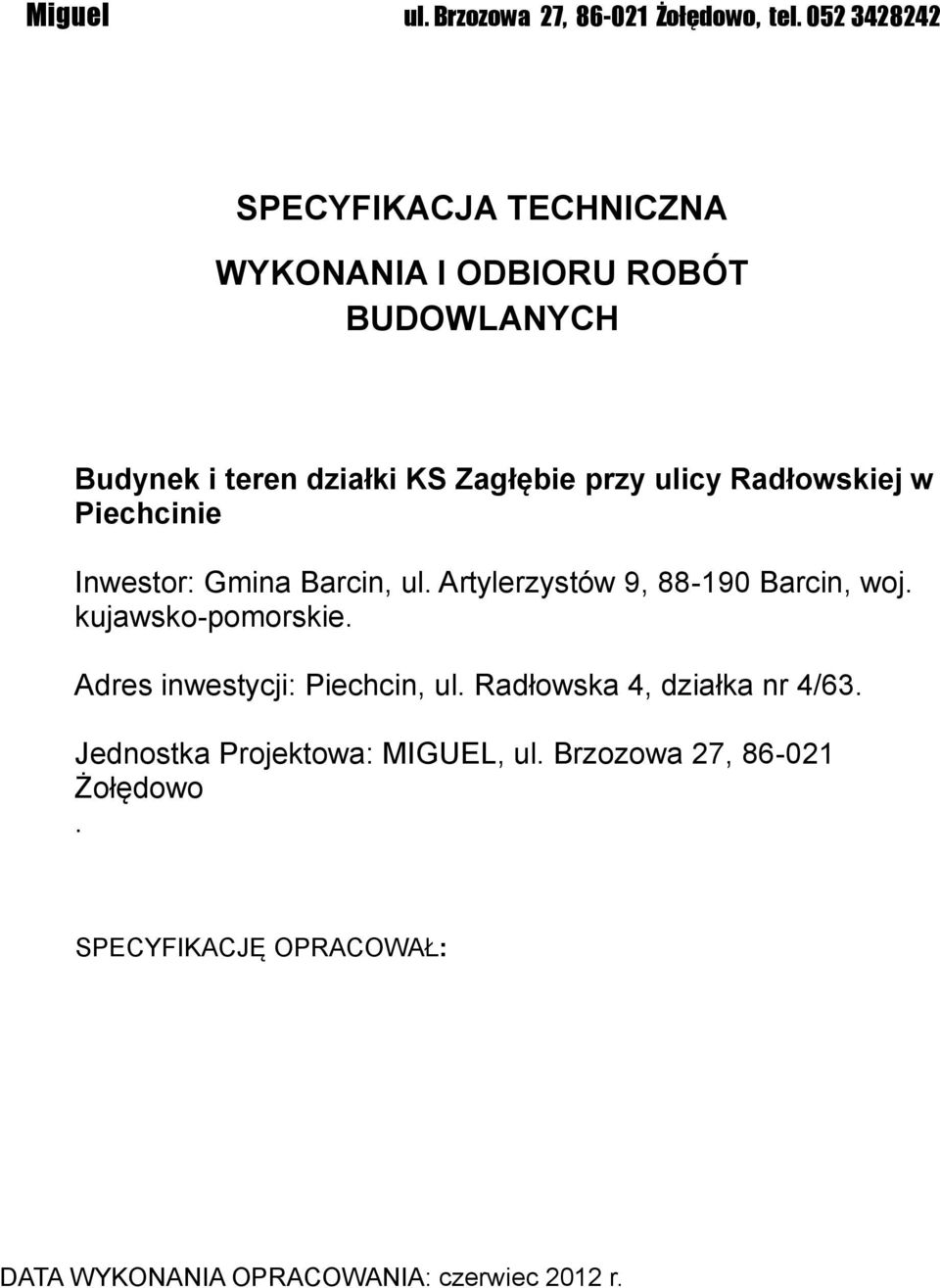 Miguel ul. Brzozowa 27, 86-021 Żołędowo, tel. 052 3428242

SPECYFIKACJA TECHNICZNA

WYKONANIA I ODBIORU ROBÓT BUDOWLANYCH

Budynek i teren działki KS Zagłębie przy ulicy Radłowskiej w Piechcinie

Inwestor: Gmina Barcin, ul. Artylerzystów 9, 88-190 Barcin, woj. kujawsko-pomorskie.

Adres inwestycji: Piechcin, ul. Radłowska 4, działka nr 4/63.

Jednostka Projektowa: MIGUEL, ul. Brzozowa 27, 86-021 Żołędowo
.

SPECYFIKACJĘ OPRACOWAŁ:

DATA WYKONANIA OPRACOWANIA: czerwiec 2012 r.